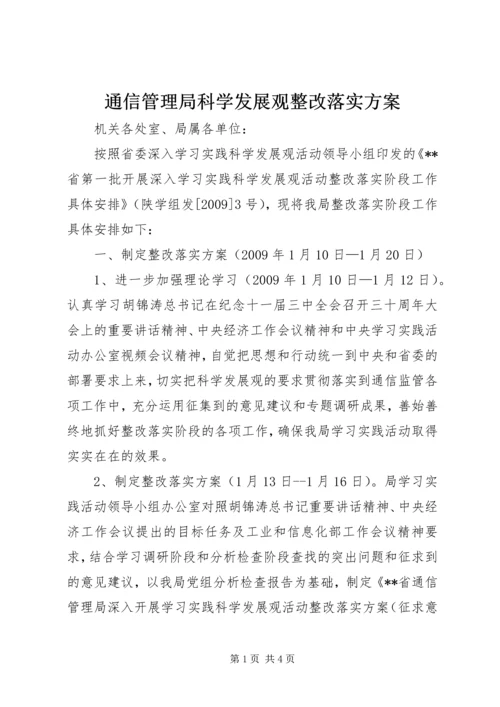 通信管理局科学发展观整改落实方案

机关各处室、局属各单位：

按照省委深入学习实践科学发展观活动领导小组印发的《**省第一批开展深入学习实践科学发展观活动整改落实阶段工作具体安排》（陕学组发[2009]3号），现将我局整改落实阶段工作具体安排如下：

一、制定整改落实方案（2009年1月10日—1月20日）

1、进一步加强理论学习（2009年1月10日—1月12日）。认真学习胡锦涛总书记在纪念十一届三中全会召开三十周年大会上的重要讲话精神、中央经济工作会议精神和中央学习实践活动办公室视频会议精神，自觉把思想和行动统一到中央和省委的部署要求上来，切实把科学发展观的要求贯彻落实到通信监管各项工作中，充分运用征集到的意见建议和专题调研成果，善始善终地抓好整改落实阶段的各项工作，确保我局学习实践活动取得实实在在的效果。

2、制定整改落实方案（1月13日--1月16日）。局学习实践活动领导小组办公室对照胡锦涛总书记重要讲话精神、中央经济工作会议提出的目标任务及工业和信息化部工作会议精神要求，结合学习调研阶段和分析检查阶段查找的突出问题和征求到的意见建议，以我局党组分析检查报告为基础，制定《**省通信管理局深入开展学习实践科学发展观活动整改落实方案（征求意

第1页 共4页